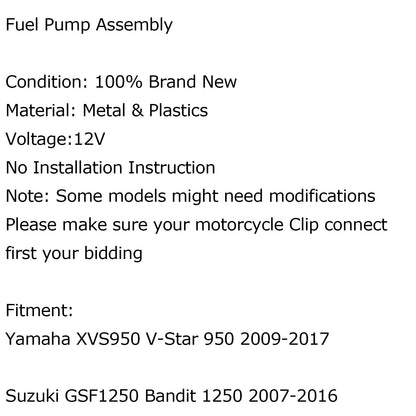 Fuel Pump Assembly

Condition: 100% Brand New
Material: Metal & Plastics
Voltage:12V
No Installation Instruction
Note: Some models might need modifications
Please make sure your motorcycle Clip connect first your bidding

Fitment:
Yamaha XVS950 V-Star 950 2009-2017

Suzuki GSF1250 Bandit 1250 2007-2016